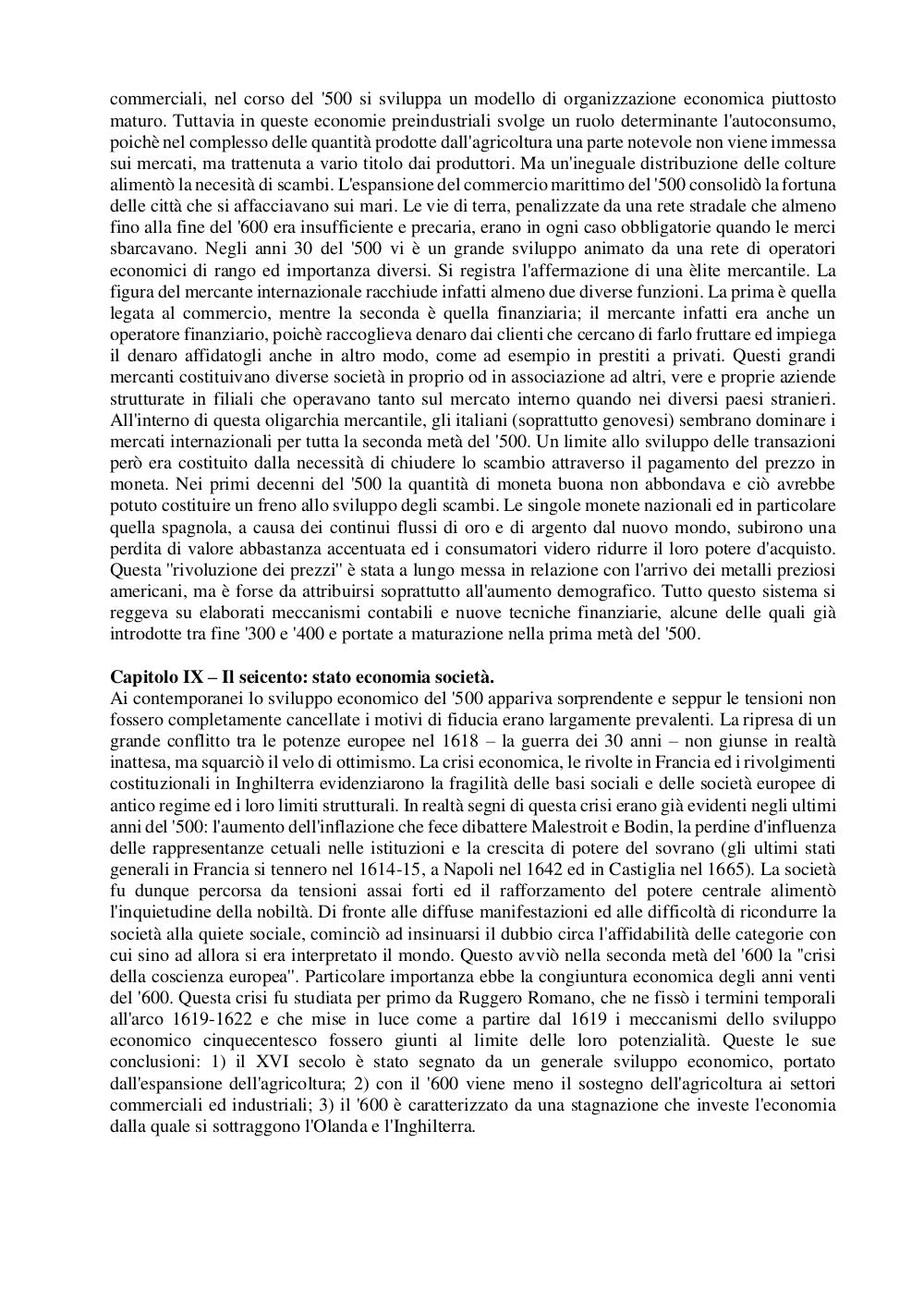 commerciali, nel corso del '500 si sviluppa un modello di organizzazione economica piuttosto maturo. Tuttavia in queste economie preindustriali svolge un ruolo determinante l'autoconsumo, poichè nel complesso delle quantità prodotte dall'agricoltura una parte notevole non viene immessa sui mercati, ma trattenuta a vario titolo dai produttori. Ma un'ineguale distribuzione delle colture alimentò la necesità di scambi. L'espansione del commercio marittimo del '500 consolidò la fortuna delle città che si affacciavano sui mari. Le vie di terra, penalizzate da una rete stradale che almeno fino alla fine del '600 era insufficiente e precaria, erano in ogni caso obbligatorie quando le merci sbarcavano. Negli anni 30 del '500 vi è un grande sviluppo animato da una rete di operatori economici di rango ed importanza diversi. Si registra l'affermazione di una èlite mercantile. La figura del mercante internazionale racchiude infatti almeno due diverse funzioni. La prima è quella legata al commercio, mentre la seconda è quella finanziaria; il mercante infatti era anche un operatore finanziario, poichè raccoglieva denaro dai clienti che cercano di farlo fruttare ed impiega il denaro affidatogli anche in altro modo, come ad esempio in prestiti a privati. Questi grandi mercanti costituivano diverse società in proprio od in associazione ad altri, vere e proprie aziende strutturate in filiali che operavano tanto sul mercato interno quando nei diversi paesi stranieri. All'interno di questa oligarchia mercantile, gli italiani (soprattutto genovesi) sembrano dominare i mercati internazionali per tutta la seconda metà del '500. Un limite allo sviluppo delle transazioni però era costituito dalla necessità di chiudere lo scambio attraverso il pagamento del prezzo in moneta. Nei primi decenni del '500 la quantità di moneta buona non abbondava e ciò avrebbe potuto costituire un freno allo sviluppo degli scambi. Le singole monete nazionali ed in particolare quella spagnola, a causa dei continui flussi di oro e di argento dal nuovo mondo, subirono una perdita di valore abbastanza accentuata ed i consumatori videro ridurre il loro potere d'acquisto. Questa "rivoluzione dei prezzi" è stata a lungo messa in relazione con l'arrivo dei metalli preziosi americani, ma è forse da attribuirsi soprattutto all'aumento demografico. Tutto questo sistema si reggeva su elaborati meccanismi contabili e nuove tecniche finanziarie, alcune delle quali già introdotte tra fine '300 e '400 e portate a maturazione nella prima metà del '500.

Capitolo IX – Il seicento: stato economia società.
Ai contemporanei lo sviluppo economico del '500 appariva sorprendente e seppur le tensioni non fossero completamente cancellate i motivi di fiducia erano largamente prevalenti. La ripresa di un grande conflitto tra le potenze europee nel 1618 – la guerra dei 30 anni – non giunse in realtà inattesa, ma squarciò il velo di ottimismo. La crisi economica, le rivolte in Francia ed i rivolgimenti costituzionali in Inghilterra evidenziarono la fragilità delle basi sociali e delle società europee di antico regime ed i loro limiti strutturali. In realtà segni di questa crisi erano già evidenti negli ultimi anni del '500: l'aumento dell'inflazione che fece dibattere Malestroit e Bodin, la perdine d'influenza delle rappresentanze cetuali nelle istituzioni e la crescita di potere del sovrano (gli ultimi stati generali in Francia si tennero nel 1614-15, a Napoli nel 1642 ed in Castiglia nel 1665). La società fu dunque percorsa da tensioni assai forti ed il rafforzamento del potere centrale alimentò l'inquietudine della nobiltà. Di fronte alle diffuse manifestazioni ed alle difficoltà di ricondurre la società alla quiete sociale, cominciò ad insinuarsi il dubbio circa l'affidabilità delle categorie con cui sino ad allora si era interpretato il mondo. Questo avviò nella seconda metà del '600 la "crisi della coscienza europea". Particolare importanza ebbe la congiuntura economica degli anni venti del '600. Questa crisi fu studiata per primo da Ruggero Romano, che ne fissò i termini temporali all'arco 1619-1622 e che mise in luce come a partire dal 1619 i meccanismi dello sviluppo economico cinquecentesco fossero giunti al limite delle loro potenzialità. Queste le sue conclusioni: 1) il XVI secolo è stato segnato da un generale sviluppo economico, portato dall'espansione dell'agricoltura; 2) con il '600 viene meno il sostegno dell'agricoltura ai settori commerciali ed industriali; 3) il '600 è caratterizzato da una stagnazione che investe l'economia dalla quale si sottraggono l'Olanda e l'Inghilterra.